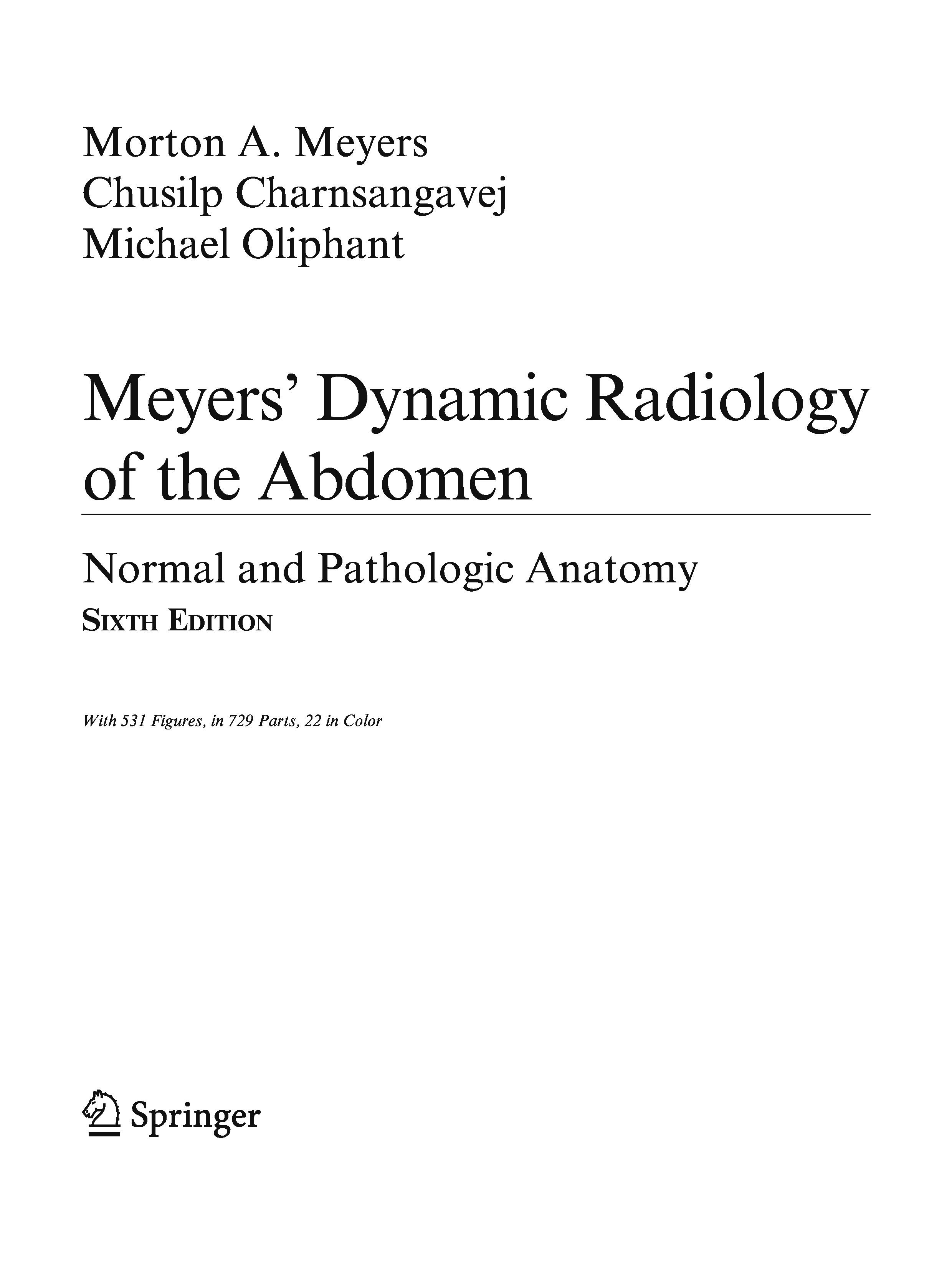 Morton A. Meyers
Chusilp Charnsangavej
Michael Oliphant

Meyers' Dynamic Radiology of the Abdomen

Normal and Pathologic Anatomy

SIXTH EDITION

With 531 Figures, in 729 Parts, 22 in Color

Springer